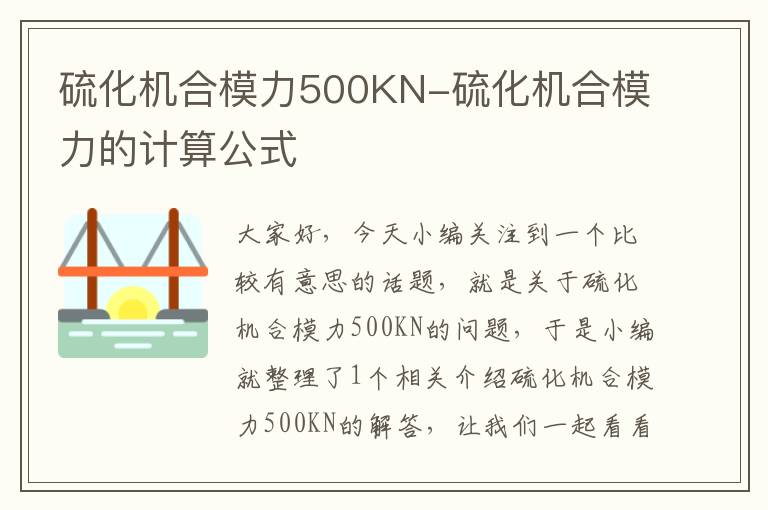 硫化机合模力500KN-硫化机合模力的计算公式

大家好，今天小编关注到一个比较有意思的话题，就是关于硫化机合模力500KN的问题，于是小编就整理了1个相关介绍硫化机合模力500KN的解答，让我们一起看看